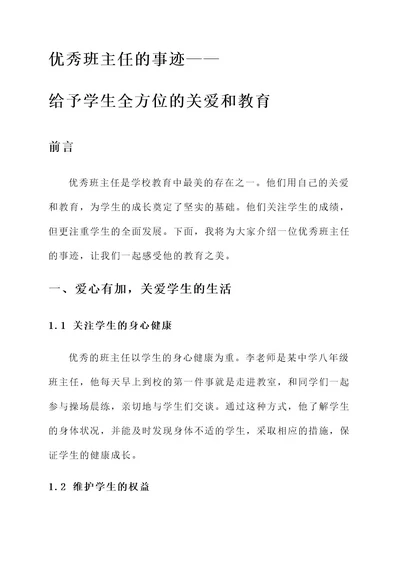 优秀班主任的事迹——

给予学生全方位的关爱和教育

前言

优秀班主任是学校教育中最美的存在之一。他们用自己的关爱和教育，为学生的成长奠定了坚实的基础。他们关注学生的成绩，但更注重学生的全面发展。下面，我将为大家介绍一位优秀班主任的事迹，让我们一起感受他的教育之美。

一、爱心有加，关爱学生的生活

1.1 关注学生的身心健康

优秀的班主任以学生的身心健康为重。李老师是某中学八年级班主任，他每天早上到校的第一件事就是走进教室，和同学们一起参与操场晨练，亲切地与学生们交谈。通过这种方式，他了解学生的身体状况，并能及时发现身体不适的学生，采取相应的措施，保证学生的健康成长。

1.2 维护学生的权益